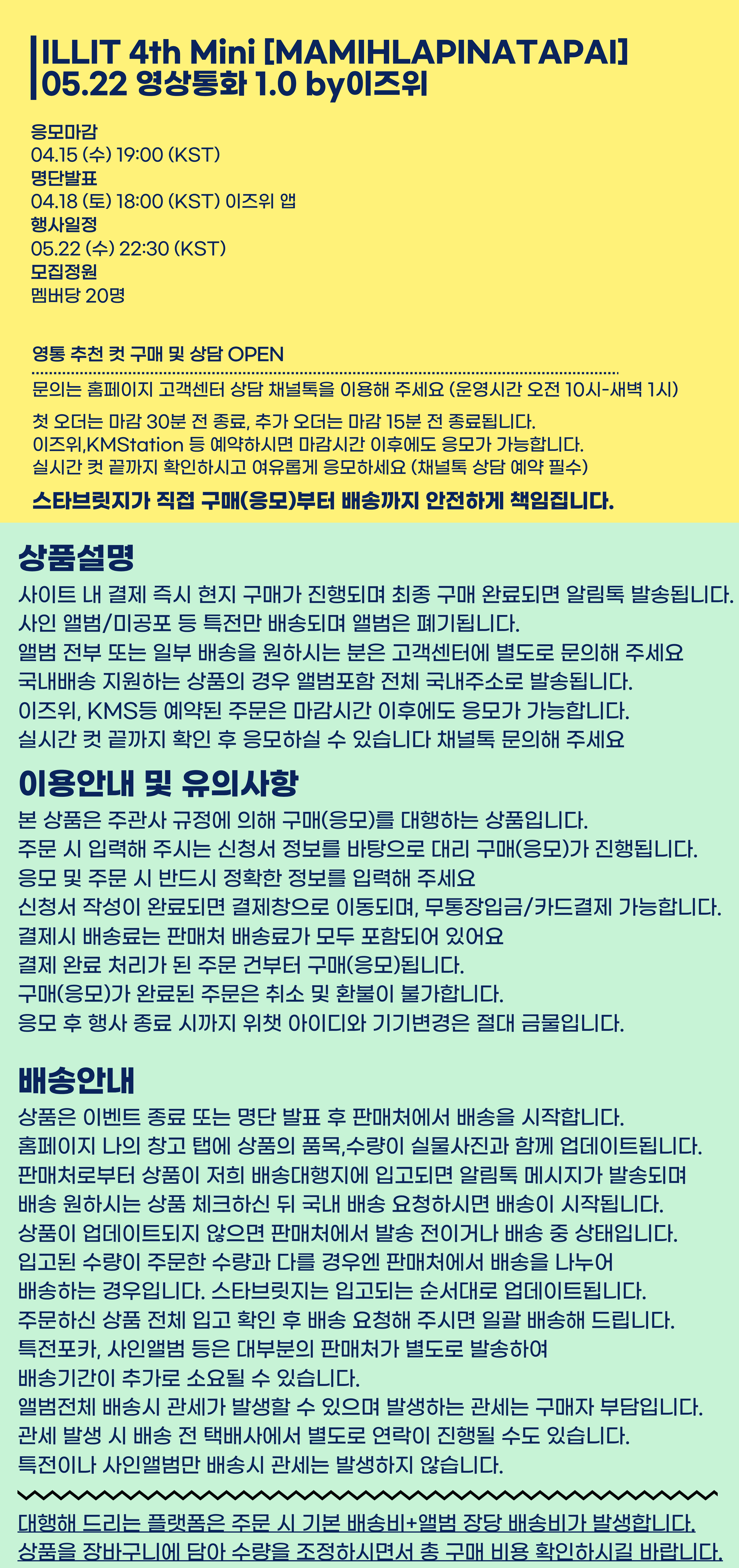 ILLIT 4th Mini [MAMIHLAPINATAPAI]
05.22 영상통화 1.0 by이즈위

응모마감
04.15 (수) 19:00 (KST)
명단발표
04.18 (토) 18:00 (KST) 이즈위 앱
행사일정
05.22 (수) 22:30 (KST)
모집정원
멤버당 20명

영통 추천 컷 구매 및 상담 OPEN

문의는 홈페이지 고객센터 상담 채널톡을 이용해 주세요 (운영시간 오전 10시-새벽 1시)

첫 오더는 마감 30분 전 종료, 추가 오더는 마감 15분 전 종료됩니다.
이즈위,KMStation 등 예약하시면 마감시간 이후에도 응모가 가능합니다.
실시간 컷 끝까지 확인하시고 여유롭게 응모하세요 (채널톡 상담 예약 필수)

스타브릿지가 직접 구매(응모)부터 배송까지 안전하게 책임집니다.

상품설명
사이트 내 결제 즉시 현지 구매가 진행되며 최종 구매 완료되면 알림톡 발송됩니다.
사인 앨범/미공포 등 특전만 배송되며 앨범은 폐기됩니다.
앨범 전부 또는 일부 배송을 원하시는 분은 고객센터에 별도로 문의해 주세요
국내배송 지원하는 상품의 경우 앨범포함 전체 국내주소로 발송됩니다.
이즈위, KMS등 예약된 주문은 마감시간 이후에도 응모가 가능합니다.
실시간 컷 끝까지 확인 후 응모하실 수 있습니다 채널톡 문의해 주세요

이용안내 및 유의사항
본 상품은 주관사 규정에 의해 구매(응모)를 대행하는 상품입니다.
주문 시 입력해 주시는 신청서 정보를 바탕으로 대리 구매(응모)가 진행됩니다.
응모 및 주문 시 반드시 정확한 정보를 입력해 주세요
신청서 작성이 완료되면 결제창으로 이동되며, 무통장입금/카드결제 가능합니다.
결제시 배송료는 판매처 배송료가 모두 포함되어 있어요
결제 완료 처리가 된 주문 건부터 구매(응모)됩니다.
구매(응모)가 완료된 주문은 취소 및 환불이 불가합니다.
응모 후 행사 종료 시까지 위챗 아이디와 기기변경은 절대 금물입니다.

배송안내
상품은 이벤트 종료 또는 명단 발표 후 판매처에서 배송을 시작합니다.
홈페이지 나의 창고 탭에 상품의 품목,수량이 실물사진과 함께 업데이트됩니다.
판매처로부터 상품이 저희 배송대행지에 입고되면 알림톡 메시지가 발송되며
배송 원하시는 상품 체크하신 뒤 국내 배송 요청하시면 배송이 시작됩니다.
상품이 업데이트되지 않으면 판매처에서 발송 전이거나 배송 중 상태입니다.
입고된 수량이 주문한 수량과 다를 경우엔 판매처에서 배송을 나누어
배송하는 경우입니다. 스타브릿지는 입고되는 순서대로 업데이트됩니다.
주문하신 상품 전체 입고 확인 후 배송 요청해 주시면 일괄 배송해 드립니다.
특전포카, 사인앨범 등은 대부분의 판매처가 별도로 발송하여
배송기간이 추가로 소요될 수 있습니다.
앨범전체 배송시 관세가 발생할 수 있으며 발생하는 관세는 구매자 부담입니다.
관세 발생 시 배송 전 택배사에서 별도로 연락이 진행될 수도 있습니다.
특전이나 사인앨범만 배송시 관세는 발생하지 않습니다.

대행해 드리는 플랫폼은 주문 시 기본 배송비+앨범 장당 배송비가 발생합니다.
상품을 장바구니에 담아 수량을 조정하시면서 총 구매 비용 확인하시길 바랍니다.